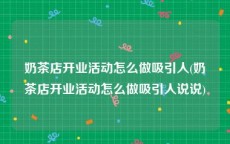 奶茶店开业活动怎么做吸引人(奶茶店开业活动怎么做吸引人说说)